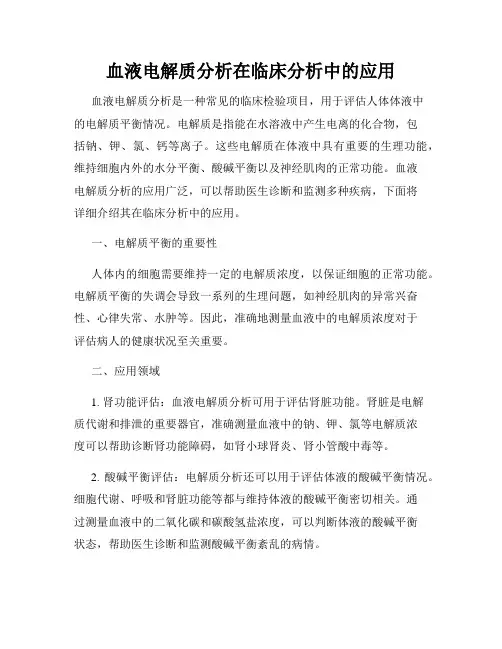 血液电解质分析在临床分析中的应用

血液电解质分析是一种常见的临床检验项目，用于评估人体体液中的电解质平衡情况。电解质是指能在水溶液中产生电离的化合物，包括钠、钾、氯、钙等离子。这些电解质在体液中具有重要的生理功能，维持细胞内外的水分平衡、酸碱平衡以及神经肌肉的正常功能。血液电解质分析的应用广泛，可以帮助医生诊断和监测多种疾病，下面将详细介绍其在临床分析中的应用。

一、电解质平衡的重要性

人体内的细胞需要维持一定的电解质浓度，以保证细胞的正常功能。电解质平衡的失调会导致一系列的生理问题，如神经肌肉的异常兴奋性、心律失常、水肿等。因此，准确地测量血液中的电解质浓度对于评估病人的健康状况至关重要。

二、应用领域

1. 肾功能评估：血液电解质分析可用于评估肾脏功能。肾脏是电解质代谢和排泄的重要器官，准确测量血液中的钠、钾、氯等电解质浓度可以帮助诊断肾功能障碍，如肾小球肾炎、肾小管酸中毒等。

2. 酸碱平衡评估：电解质分析还可以用于评估体液的酸碱平衡情况。细胞代谢、呼吸和肾脏功能等都与维持体液的酸碱平衡密切相关。通过测量血液中的二氧化碳和碳酸氢盐浓度，可以判断体液的酸碱平衡状态，帮助医生诊断和监测酸碱平衡紊乱的病情。